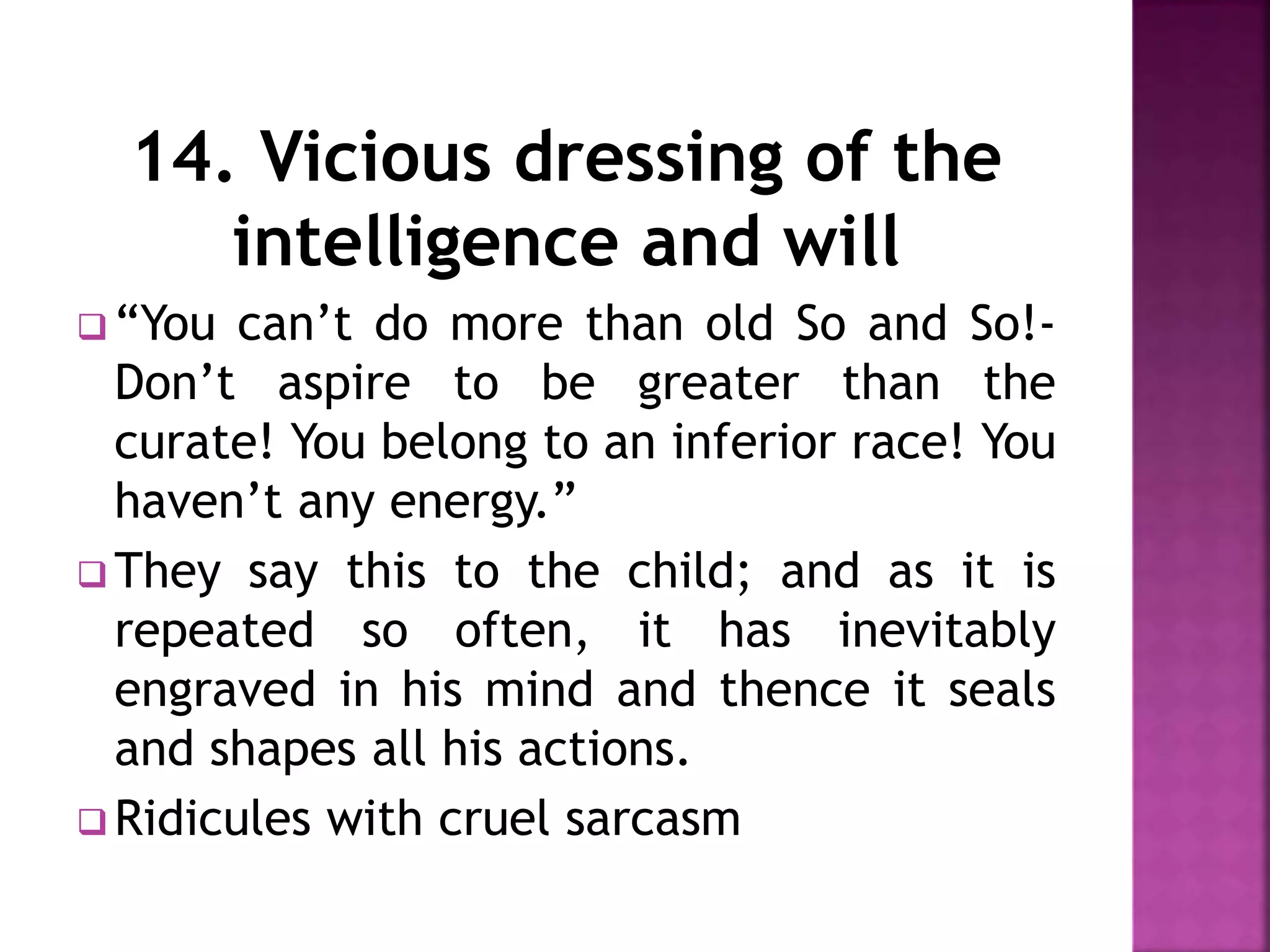 14. Vicious dressing of the intelligence and will

❑ “You can’t do more than old So and So!- Don’t aspire to be greater than the curate! You belong to an inferior race! You haven’t any energy.”

❑ They say this to the child; and as it is repeated so often, it has inevitably engraved in his mind and thence it seals and shapes all his actions.

❑ Ridicules with cruel sarcasm